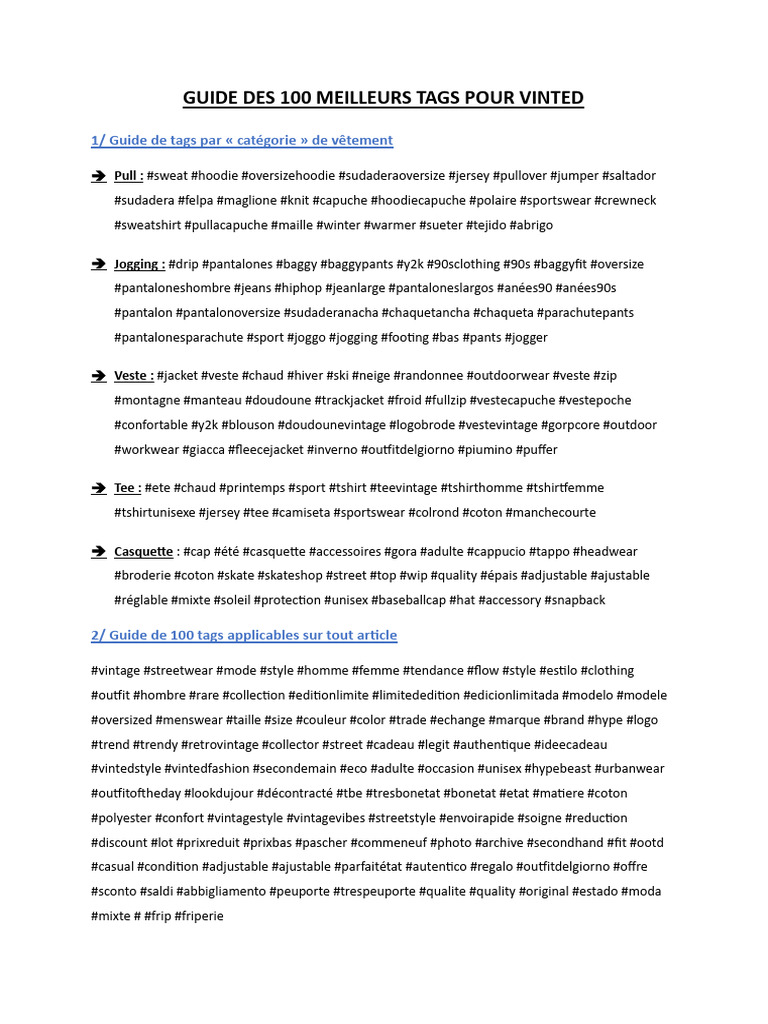 GUIDE DES 100 MEILLEURS TAGS POUR VINTED

1/ Guide de tags par « catégorie » de vêtement

➔ Pull : #sweat #hoodie #oversizehoodie #sudaderaoversize #jersey #pullover #jumper #saltador #sudadera #felpa #maglione #knit #capuche #hoodiecapuche #polaire #sportswear #crewneck #sweatshirt #pullacapuche #maille #winter #warmer #sueter #tejido #abrigo

➔ Jogging : #drip #pantalones #baggy #baggypants #y2k #90sclothing #90s #baggyfit #oversize #pantaloneshombre #jeans #hiphop #jeanlarge #pantaloneslargos #anées90 #anées90s #pantalon #pantalonoversize #sudaderanacha #chaquetancha #chaqueta #parachutepants #pantalonesparachute #sport #joggo #jogging #footing #bas #pants #jogger

➔ Veste : #jacket #veste #chaud #hiver #ski #neige #randonnee #outdoorwear #veste #zip #montagne #manteau #doudoune #trackjacket #froid #fullzip #vestecapuche #vestepoche #confortable #y2k #blouson #doudounevintage #logobrode #vestevintage #gorpcore #outdoor #workwear #giacca #fleecejacket #inverno #outfitdelgiorno #piumino #puffer

➔ Tee : #ete #chaud #printemps #sport #tshirt #teevintage #tshirthomme #tshirtfemme #tshirtunisexe #jersey #tee #camiseta #sportswear #colrond #coton #manchecourte

➔ Casquette : #cap #été #casquette #accessoires #gora #adulte #cappucio #tappo #headwear #broderie #coton #skate #skateshop #street #top #wip #quality #épais #adjustable #ajustable #réglable #mixte #soleil #protection #unisex #baseballcap #hat #accessory #snapback

2/ Guide de 100 tags applicables sur tout article

#vintage #streetwear #mode #style #homme #femme #tendance #flow #style #estilo #clothing #outfit #hombre #rare #collection #editionlimite #limitededition #edicionlimitada #modelo #modele #oversized #menswear #taille #size #couleur #color #trade #echange #marque #brand #hype #logo #trend #trendy #retrovintage #collector #street #cadeau #legit #authentique #ideecadeau #vintedstyle #vintedfashion #secondemain #eco #adulte #occasion #unisex #hypebeast #urbanwear #outfitoftheday #lookdujour #décontracté #tbe #tresbonetat #bonetat #etat #matiere #coton #polyester #confort #vintagestyle #vintagevibes #streetstyle #envoirapide #soigne #reduction #discount #lot #prixreduit #prixbas #pascher #commeneuf #photo #archive #secondhand #fit #ootd #casual #condition #adjustable #ajustable #parfaitétat #autentico #regalo #outfitdelgiorno #offre #sconto #saldi #abbigliamento #peuporte #trespeuporte #qualite #quality #original #estado #moda #mixte # #frip #friperie